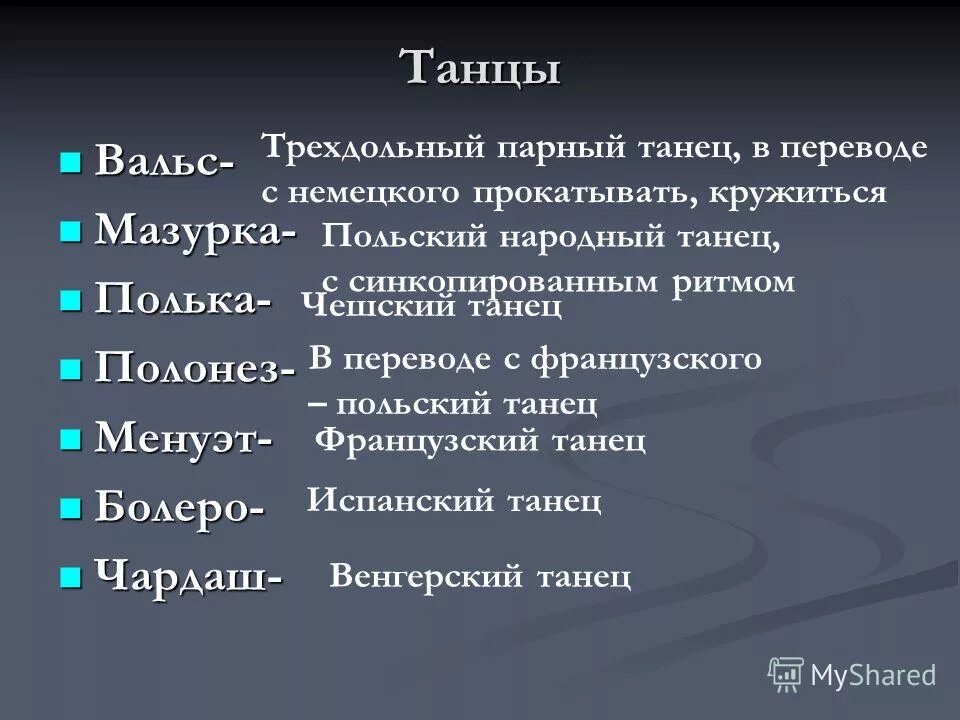 Танцы

Вальс- Трехдольный парный танец, в переводе с немецкого прокатывать, кружиться

Мазурка- Польский народный танец, с синкопированным ритмом

Полька- Чешский танец

Полонез- В переводе с французского – польский танец

Менуэт- Французский танец

Болеро- Испанский танец

Чардаш- Венгерский танец

MyShared